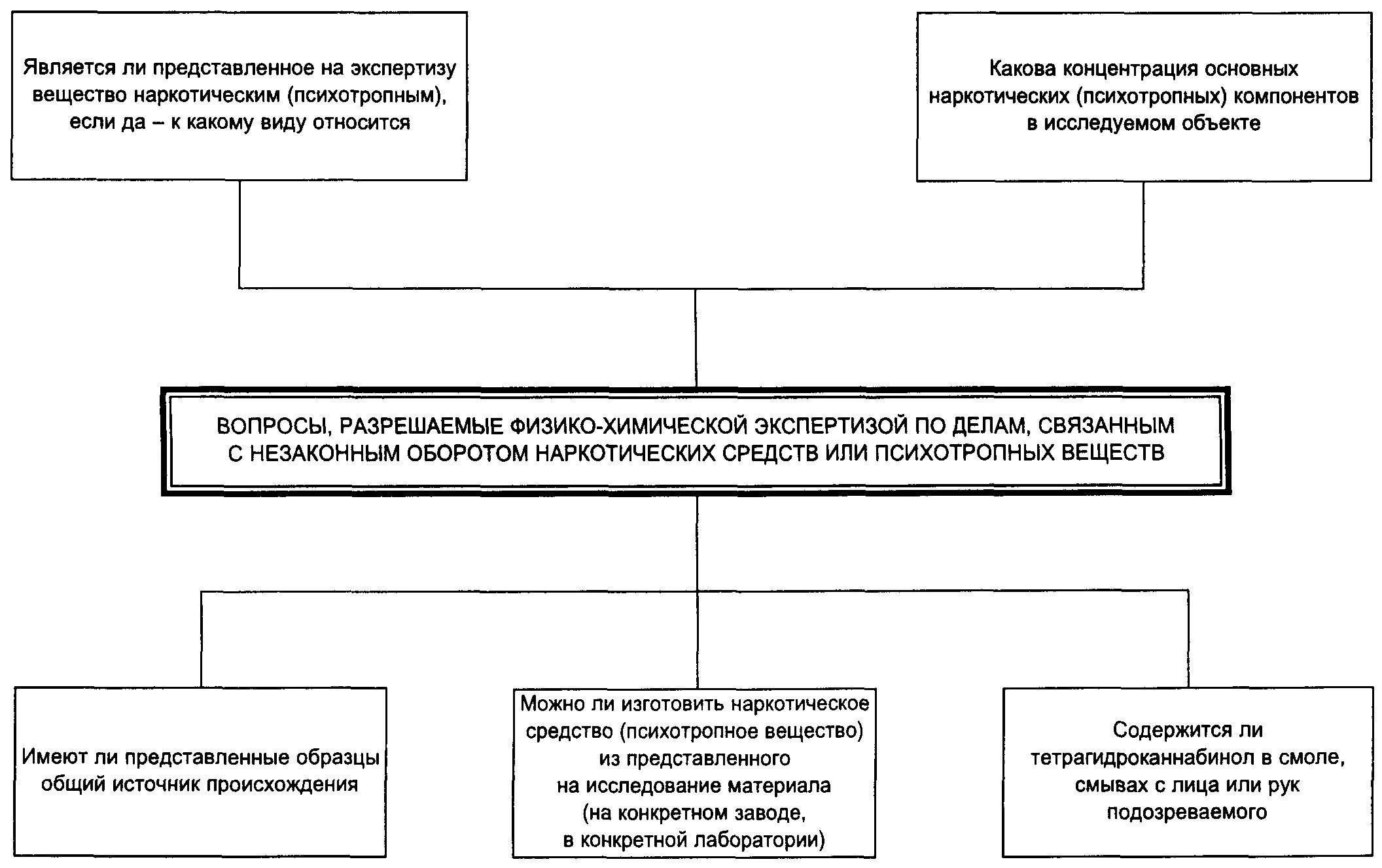 Является ли представленное на экспертизу вещество наркотическим (психотропным), если да – к какому виду относится

Какова концентрация основных наркотических (психотропных) компонентов в исследуемом объекте

ВОПРОСЫ, РАЗРЕШАЕМЫЕ ФИЗИКО-ХИМИЧЕСКОЙ ЭКСПЕРТИЗОЙ ПО ДЕЛАМ, СВЯЗАННЫМ С НЕЗАКОННЫМ ОБОРОТОМ НАРКОТИЧЕСКИХ СРЕДСТВ ИЛИ ПСИХОТРОПНЫХ ВЕЩЕСТВ

Имеют ли представленные образцы общий источник происхождения

Можно ли изготовить наркотическое средство (психотропное вещество) из представленного на исследование материала (на конкретном заводе, в конкретной лаборатории)

Содержится ли тетрагидроканнабинол в смоле, смывах с лица или рук подозреваемого